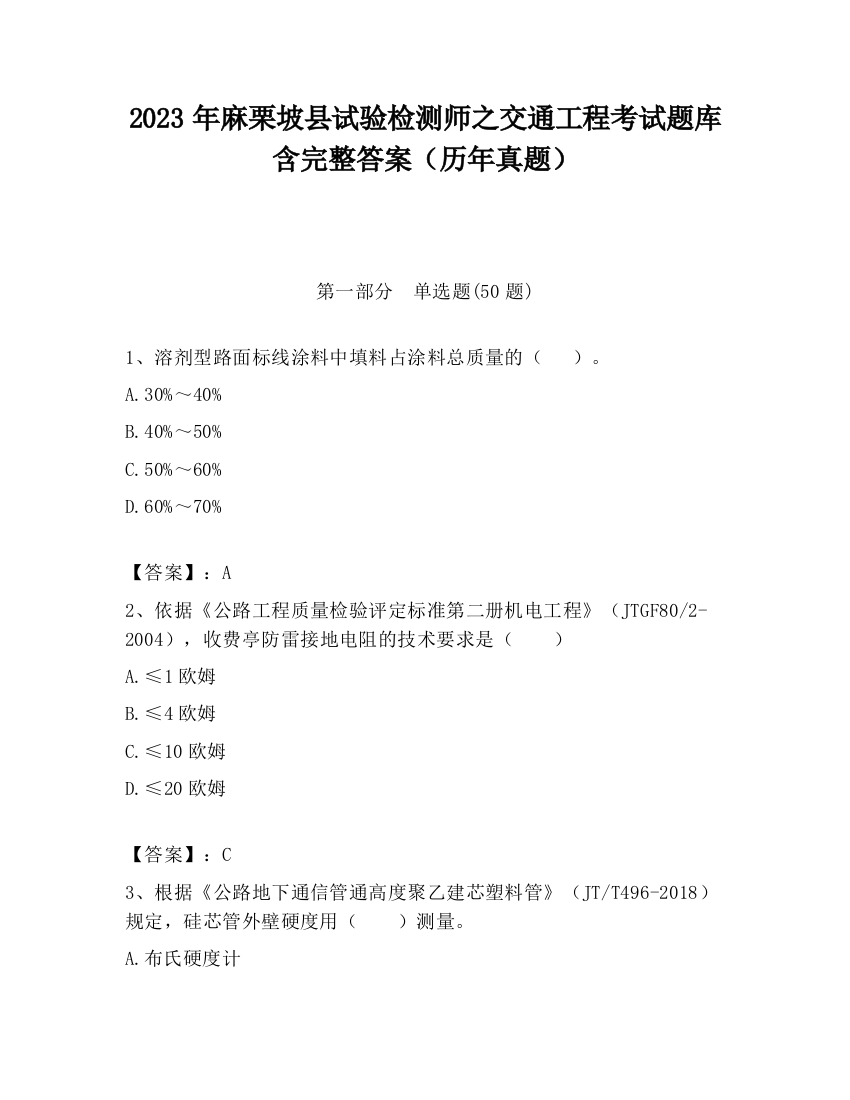 2023 年麻栗坡县试验检测师之交通工程考试题库含完整答案（历年真题）

第一部分　单选题(50 题)

1、溶剂型路面标线涂料中填料占涂料总质量的（　　）。

A.30%～40%

B.40%～50%

C.50%～60%

D.60%～70%

【答案】：A

2、依据《公路工程质量检验评定标准第二册机电工程》（JTGF80/2-2004），收费亭防雷接地电阻的技术要求是（　　）

A.≤1 欧姆

B.≤4 欧姆

C.≤10 欧姆

D.≤20 欧姆

【答案】：C

3、根据《公路地下通信管通高度聚乙建芯塑料管》（JT/T496-2018）规定，硅芯管外壁硬度用（　　）测量。

A.布氏硬度计